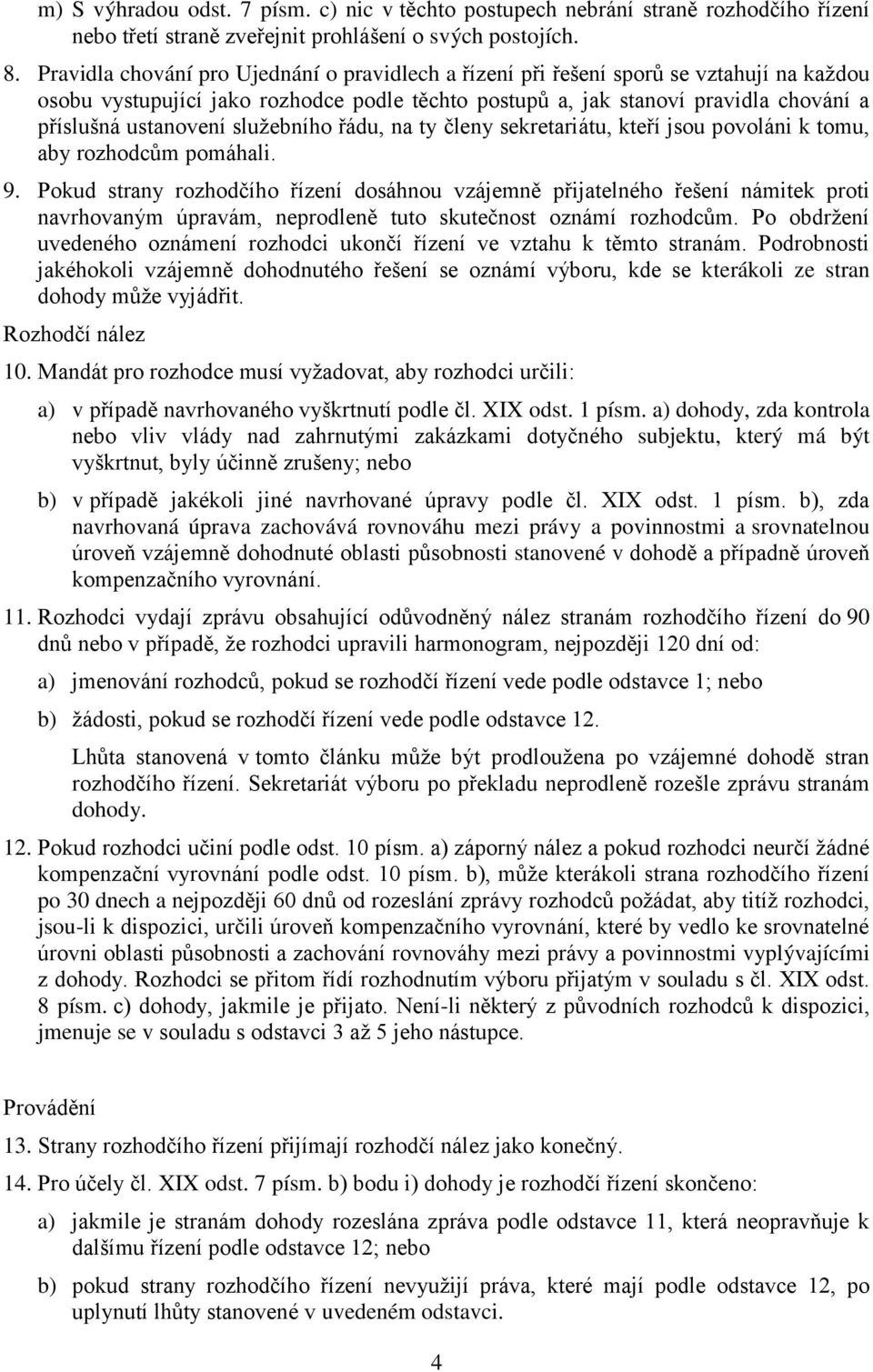 m) S výhradou odst. 7 písm. c) nic v těchto postupech nebrání straně rozhodčího řízení nebo třetí straně zveřejnit prohlášení o svých postojích.

8. Pravidla chování pro Ujednání o pravidlech a řízení při řešení sporů se vztahují na každou osobu vystupující jako rozhodce podle těchto postupů a, jak stanoví pravidla chování a příslušná ustanovení služebního řádu, na ty členy sekretariátu, kteří jsou povoláni k tomu, aby rozhodcům pomáhali.

9. Pokud strany rozhodčího řízení dosáhnou vzájemně přijatelného řešení námitek proti navrhovaným úpravám, neprodleně tuto skutečnost oznámí rozhodcům. Po obdržení uvedeného oznámení rozhodci ukončí řízení ve vztahu k těmto stranám. Podrobnosti jakéhokoli vzájemně dohodnutého řešení se oznámí výboru, kde se kterákoli ze stran dohody může vyjádřit.

Rozhodčí nález

10. Mandát pro rozhodce musí vyžadovat, aby rozhodci určili:

a) v případě navrhovaného vyškrtnutí podle čl. XIX odst. 1 písm. a) dohody, zda kontrola nebo vliv vlády nad zahrnutými zakázkami dotyčného subjektu, který má být vyškrtnut, byly účinně zrušeny; nebo

b) v případě jakékoli jiné navrhované úpravy podle čl. XIX odst. 1 písm. b), zda navrhovaná úprava zachovává rovnováhu mezi právy a povinnostmi a srovnatelnou úroveň vzájemně dohodnuté oblasti působnosti stanovené v dohodě a případně úroveň kompenzačního vyrovnání.

11. Rozhodci vydají zprávu obsahující odůvodněný nález stranám rozhodčího řízení do 90 dnů nebo v případě, že rozhodci upravili harmonogram, nejpozději 120 dní od:

a) jmenování rozhodců, pokud se rozhodčí řízení vede podle odstavce 1; nebo

b) žádosti, pokud se rozhodčí řízení vede podle odstavce 12.

Lhůta stanovená v tomto článku může být prodloužena po vzájemné dohodě stran rozhodčího řízení. Sekretariát výboru po překladu neprodleně rozešle zprávu stranám dohody.

12. Pokud rozhodci učiní podle odst. 10 písm. a) záporný nález a pokud rozhodci neurčí žádné kompenzační vyrovnání podle odst. 10 písm. b), může kterákoli strana rozhodčího řízení po 30 dnech a nejpozději 60 dnů od rozeslání zprávy rozhodců požádat, aby titíž rozhodci, jsou-li k dispozici, určili úroveň kompenzačního vyrovnání, které by vedlo ke srovnatelné úrovni oblasti působnosti a zachování rovnováhy mezi právy a povinnostmi vyplývajícími z dohody. Rozhodci se přitom řídí rozhodnutím výboru přijatým v souladu s čl. XIX odst. 8 písm. c) dohody, jakmile je přijato. Není-li některý z původních rozhodců k dispozici, jmenuje se v souladu s odstavci 3 až 5 jeho nástupce.

Provádění

13. Strany rozhodčího řízení přijímají rozhodčí nález jako konečný.

14. Pro účely čl. XIX odst. 7 písm. b) bodu i) dohody je rozhodčí řízení skončeno:

a) jakmile je stranám dohody rozeslána zpráva podle odstavce 11, která neopravňuje k dalšímu řízení podle odstavce 12; nebo

b) pokud strany rozhodčího řízení nevyužijí práva, které mají podle odstavce 12, po uplynutí lhůty stanovené v uvedeném odstavci.

4